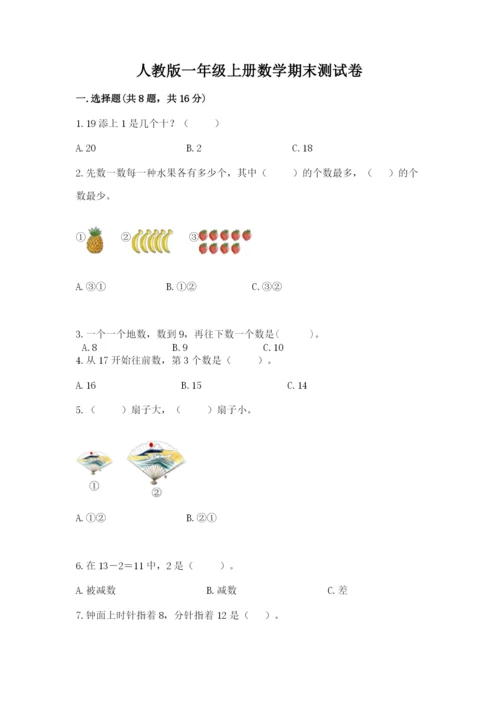 人教版一年级上册数学期末测试卷

一. 选择题(共 8 题，共 16 分)

1. 19 添上 1 是几个十？（　　）

A. 20　　B. 2　　C. 18

2. 先数一数每一种水果各有多少个，其中（　　）的个数最多，（　　）的个数最少。

①　②　③

A. ③①　　B. ①②　　C. ③②

3. 一个一个地数，数到 9，再往下数一个数是(　　)。

A. 8　　B. 9　　C. 10

4. 从 17 开始往前数，第 3 个数是（　　）。

A. 16　　B. 15　　C. 14

5. （　　）扇子大，（　　）扇子小。

①　②

A. ①②　　B. ②①

6. 在 13－2＝11 中，2 是（　　）。

A. 被减数　　B. 减数　　C. 差

7. 钟面上时针指着 8，分针指着 12 是（　）。